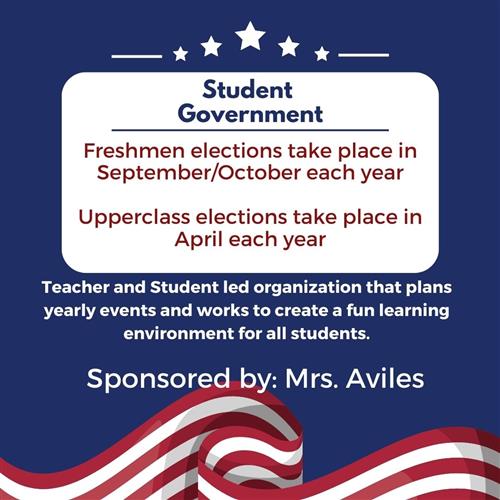 Student Government

Freshmen elections take place in September/October each year

Upperclass elections take place in April each year

Teacher and Student led organization that plans yearly events and works to create a fun learning environment for all students.

Sponsored by: Mrs. Aviles